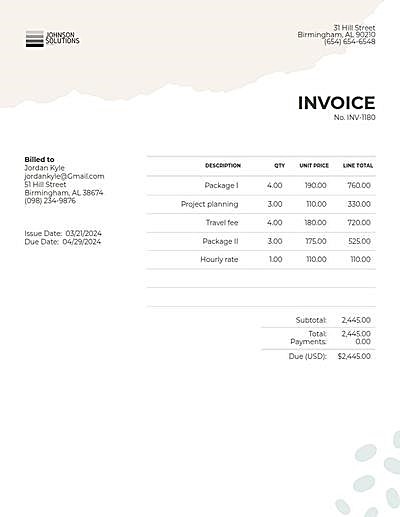 JOHNSON SOLUTIONS

31 Hill Street
Birmingham, AL 90210
(654) 654-6548

INVOICE
No. INV-1180

Billed to
Jordan Kyle
jordankyle@Gmail.com
51 Hill Street
Birmingham, AL 38674
(098) 234-9876

Issue Date: 03/21/2024
Due Date: 04/29/2024

| DESCRIPTION | QTY | UNIT PRICE | LINE TOTAL |
|---|---|---|---|
| Package I | 4.00 | 190.00 | 760.00 |
| Project planning | 3.00 | 110.00 | 330.00 |
| Travel fee | 4.00 | 180.00 | 720.00 |
| Package II | 3.00 | 175.00 | 525.00 |
| Hourly rate | 1.00 | 110.00 | 110.00 |

Subtotal: 2,445.00
Total: 2,445.00
Payments: 0.00
Due (USD): $2,445.00